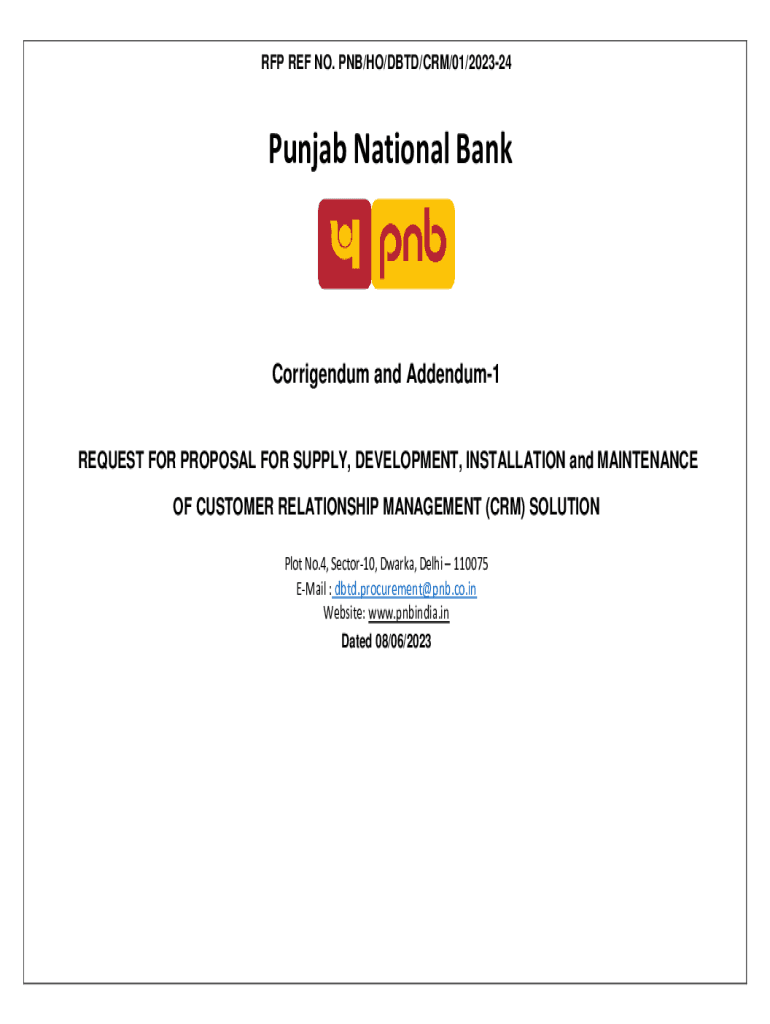 RFP REF NO. PNB/HO/DBTD/CRM/01/2023-24

Punjab National Bank

pnb

Corrigendum and Addendum-1

REQUEST FOR PROPOSAL FOR SUPPLY, DEVELOPMENT, INSTALLATION and MAINTENANCE OF CUSTOMER RELATIONSHIP MANAGEMENT (CRM) SOLUTION

Plot No.4, Sector-10, Dwarka, Delhi – 110075
E-Mail : dbtd.procurement@pnb.co.in
Website: www.pnbindia.in
Dated 08/06/2023